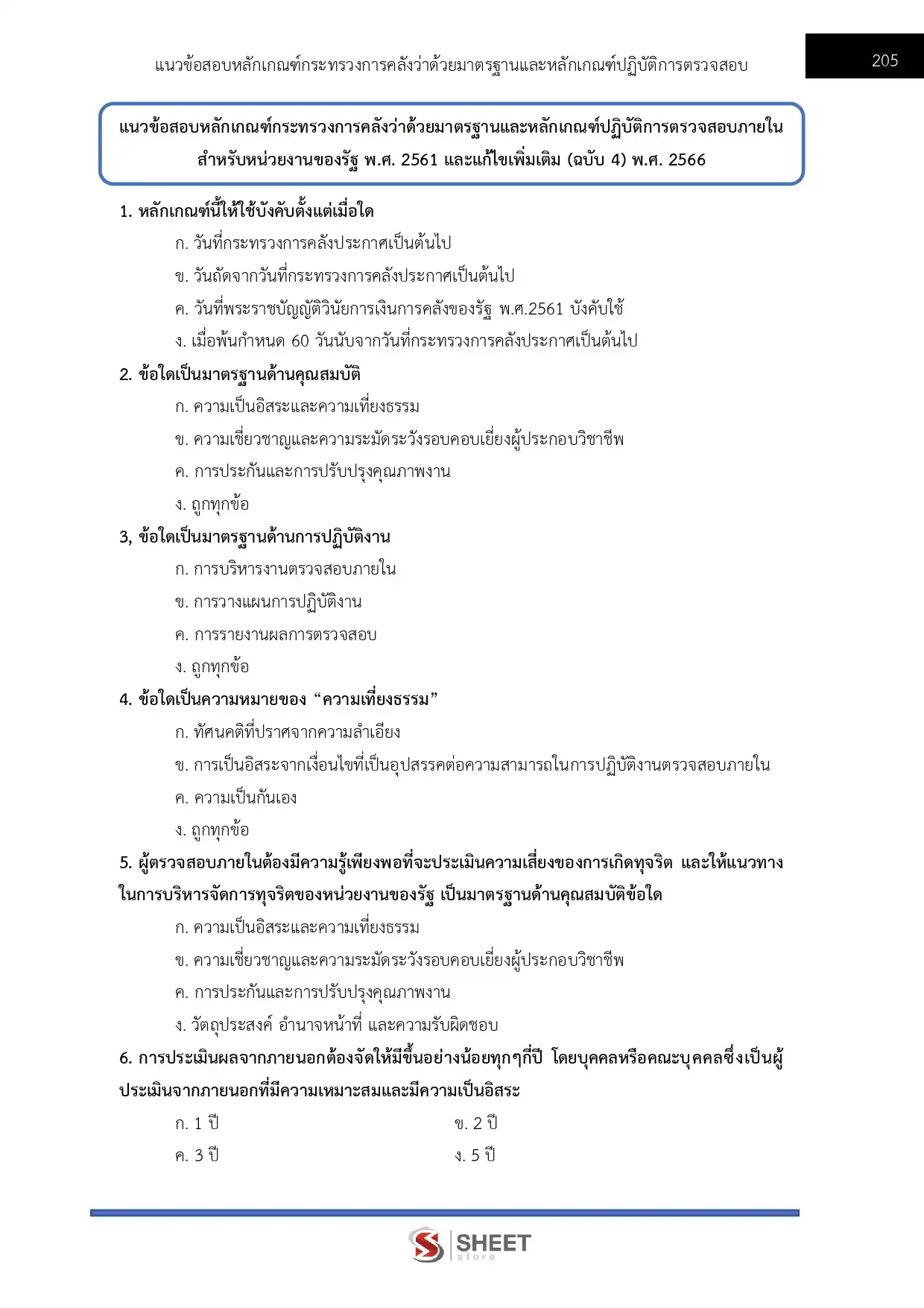 แนวข้อสอบหลักเกณฑ์กระทรวงการคลังว่าด้วยมาตรฐานและหลักเกณฑ์ปฏิบัติการตรวจสอบ

205

แนวข้อสอบหลักเกณฑ์กระทรวงการคลังว่าด้วยมาตรฐานและหลักเกณฑ์ปฏิบัติการตรวจสอบภายในสำหรับหน่วยงานของรัฐ พ.ศ. 2561 และแก้ไขเพิ่มเติม (ฉบับ 4) พ.ศ. 2566

1. หลักเกณฑ์นี้ให้ใช้บังคับตั้งแต่เมื่อใด

ก. วันที่กระทรวงการคลังประกาศเป็นต้นไป

ข. วันถัดจากวันที่กระทรวงการคลังประกาศเป็นต้นไป

ค. วันที่พระราชบัญญัติวินัยการเงินการคลังของรัฐ พ.ศ.2561 บังคับใช้

ง. เมื่อพ้นกำหนด 60 วันนับจากวันที่กระทรวงการคลังประกาศเป็นต้นไป

2. ข้อใดเป็นมาตรฐานด้านคุณสมบัติ

ก. ความเป็นอิสระและความเที่ยงธรรม

ข. ความเชี่ยวชาญและความระมัดระวังรอบคอบเยี่ยงผู้ประกอบวิชาชีพ

ค. การประกันและการปรับปรุงคุณภาพงาน

ง. ถูกทุกข้อ

3, ข้อใดเป็นมาตรฐานด้านการปฏิบัติงาน

ก. การบริหารงานตรวจสอบภายใน

ข. การวางแผนการปฏิบัติงาน

ค. การรายงานผลการตรวจสอบ

ง. ถูกทุกข้อ

4. ข้อใดเป็นความหมายของ “ความเที่ยงธรรม”

ก. ทัศนคติที่ปราศจากความลำเอียง

ข. การเป็นอิสระจากเงื่อนไขที่เป็นอุปสรรคต่อความสามารถในการปฏิบัติงานตรวจสอบภายใน

ค. ความเป็นกันเอง

ง. ถูกทุกข้อ

5. ผู้ตรวจสอบภายในต้องมีความรู้เพียงพอที่จะประเมินความเสี่ยงของการเกิดทุจริต และให้แนวทางในการบริหารจัดการทุจริตของหน่วยงานของรัฐ เป็นมาตรฐานด้านคุณสมบัติข้อใด

ก. ความเป็นอิสระและความเที่ยงธรรม

ข. ความเชี่ยวชาญและความระมัดระวังรอบคอบเยี่ยงผู้ประกอบวิชาชีพ

ค. การประกันและการปรับปรุงคุณภาพงาน

ง. วัตถุประสงค์ อำนาจหน้าที่ และความรับผิดชอบ

6. การประเมินผลจากภายนอกต้องจัดให้มีขึ้นอย่างน้อยทุกๆกี่ปี โดยบุคคลหรือคณะบุคคลซึ่งเป็นผู้ประเมินจากภายนอกที่มีความเหมาะสมและมีความเป็นอิสระ

ก. 1 ปี
ข. 2 ปี
ค. 3 ปี
ง. 5 ปี

SHEET store